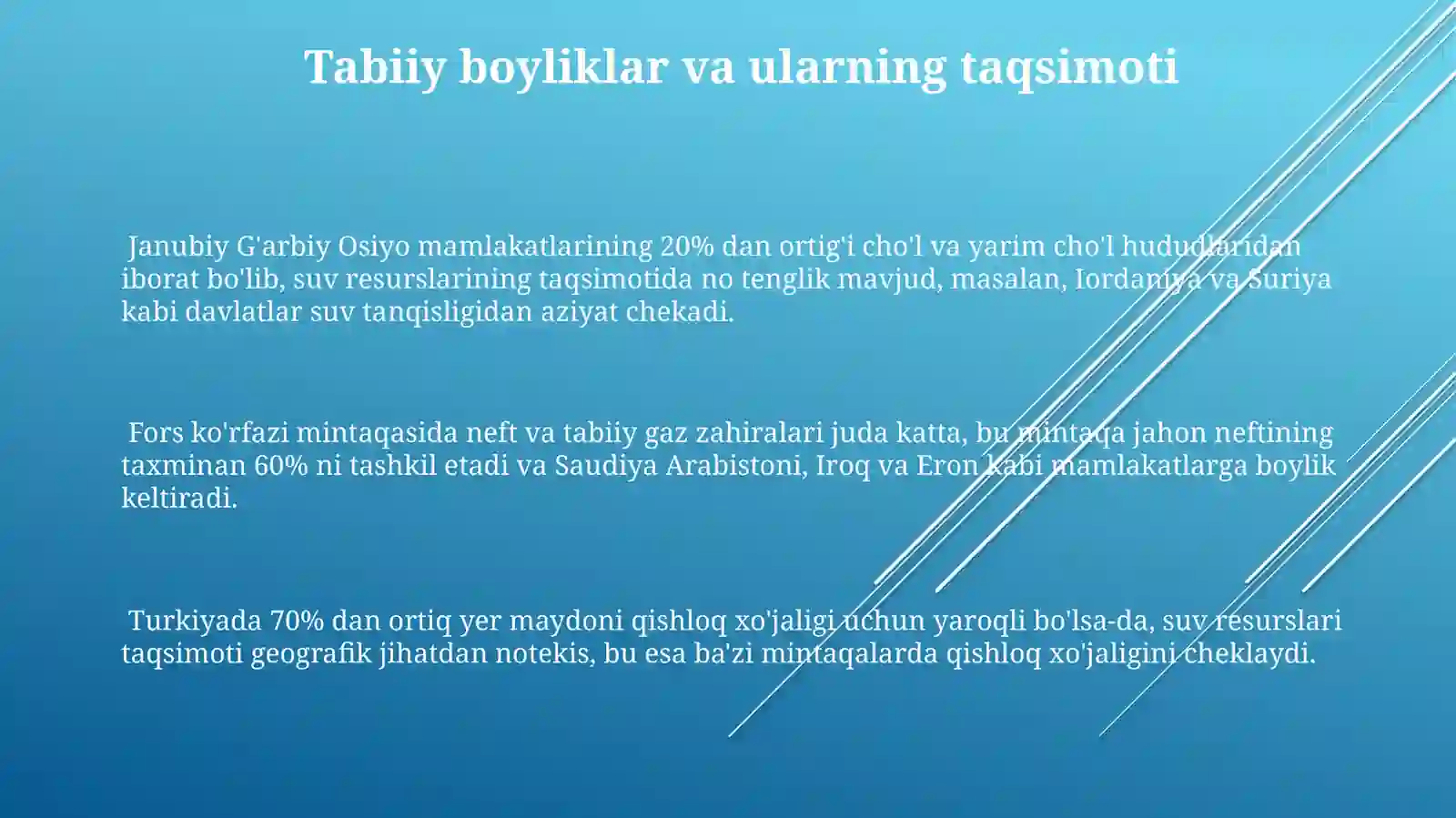 Tabiiy boyliklar va ularning taqsimoti

Janubiy G'arbiy Osiyo mamlakatlarining 20% dan ortig'i cho'l va yarim cho'l hududlaridan iborat bo'lib, suv resurslarining taqsimotida no tenglik mavjud, masalan, Iordaniya va Suriya kabi davlatlar suv tanqisligidan aziyat chekadi.

Fors ko'rfazi mintaqasida neft va tabiiy gaz zahiralari juda katta, bu mintaqa jahon neftining taxminan 60% ni tashkil etadi va Saudiya Arabistoni, Iroq va Eron kabi mamlakatlarga boylik keltiradi.

Turkiyada 70% dan ortiq yer maydoni qishloq xo'jaligi uchun yaroqli bo'lsa-da, suv resurslari taqsimoti geografik jihatdan notekis, bu esa ba'zi mintaqalarda qishloq xo'jaligini cheklaydi.